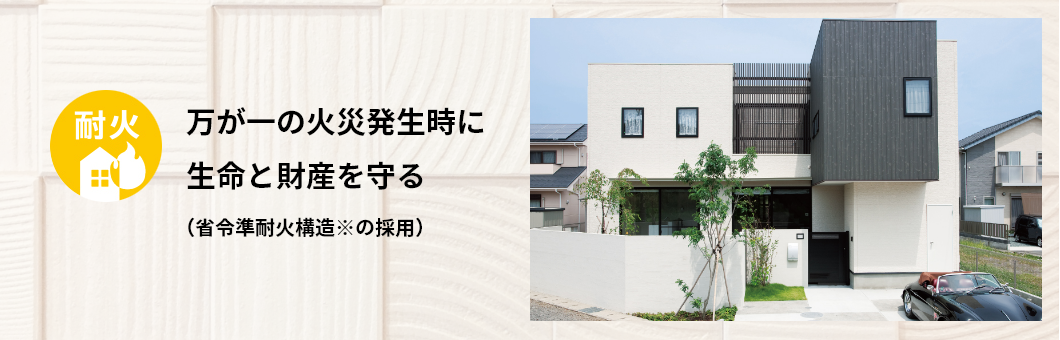 耐火

万が一の火災発生時に
生命と財産を守る

（省令準耐火構造※の採用）